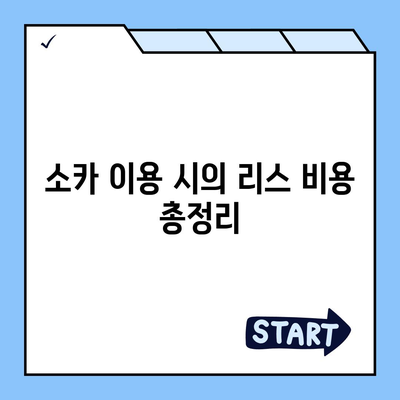 ✓

소카 이용 시의 리스 비용 총정리

START